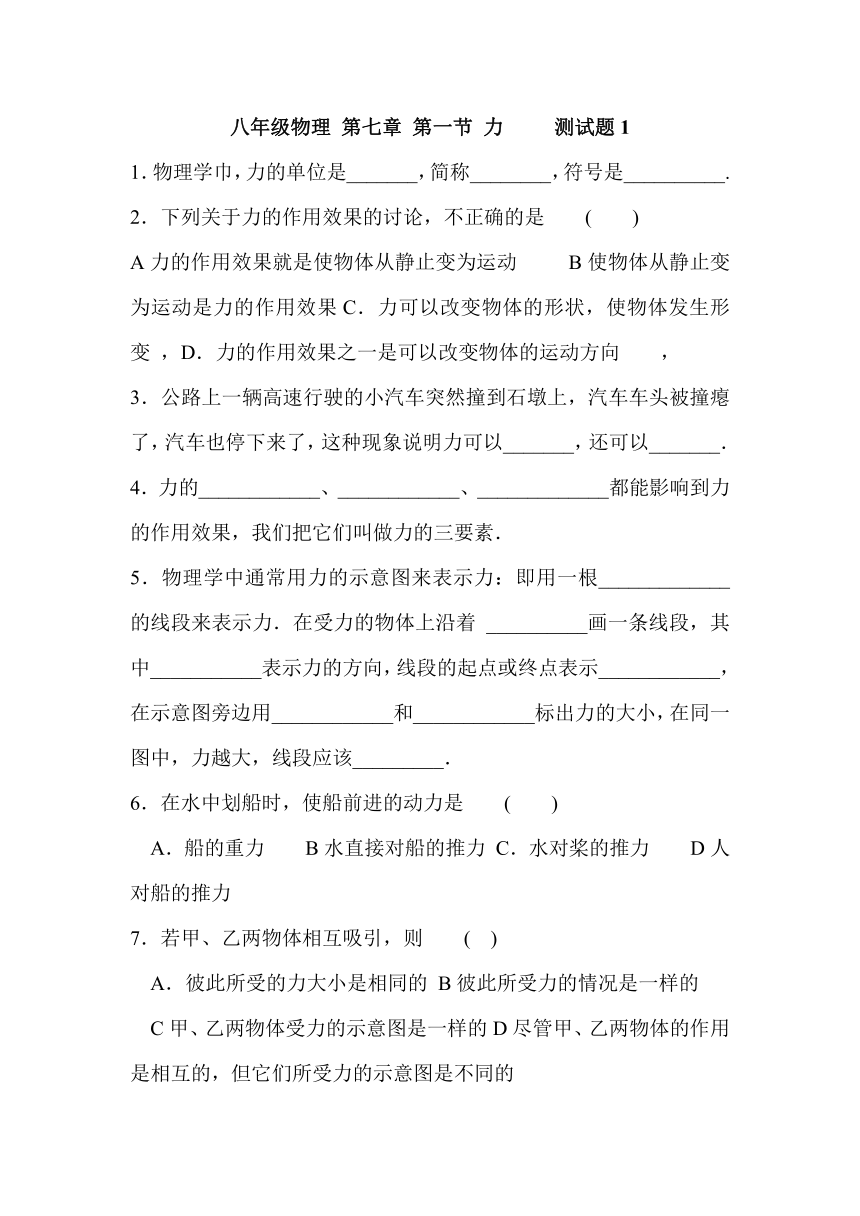 八年级物理 第七章 第一节 力 测试题 1

1. 物理学巾，力的单位是_______，简称________，符号是__________.

2．下列关于力的作用效果的讨论，不正确的是 ( )

A 力的作用效果就是使物体从静止变为运动 B 使物体从静止变为运动是力的作用效果 C．力可以改变物体的形状，使物体发生形变 ，D．力的作用效果之一是可以改变物体的运动方向 ，

3．公路上一辆高速行驶的小汽车突然撞到石墩上，汽车车头被撞瘪了，汽车也停下来了，这种现象说明力可以_______，还可以_______.

4．力的____________、____________、_____________都能影响到力的作用效果，我们把它们叫做力的三要素．

5．物理学中通常用力的示意图来表示力：即用一根_____________的线段来表示力．在受力的物体上沿着 __________画一条线段，其中___________表示力的方向，线段的起点或终点表示____________，在示意图旁边用____________和____________标出力的大小，在同一图中，力越大，线段应该_________.

6．在水中划船时，使船前进的动力是 ( )

A．船的重力 B 水直接对船的推力 C．水对桨的推力 D 人对船的推力

7．若甲、乙两物体相互吸引，则 ( )

A．彼此所受的力大小是相同的 B 彼此所受力的情况是一样的

C 甲、乙两物体受力的示意图是一样的 D 尽管甲、乙两物体的作用是相互的，但它们所受力的示意图是不同的